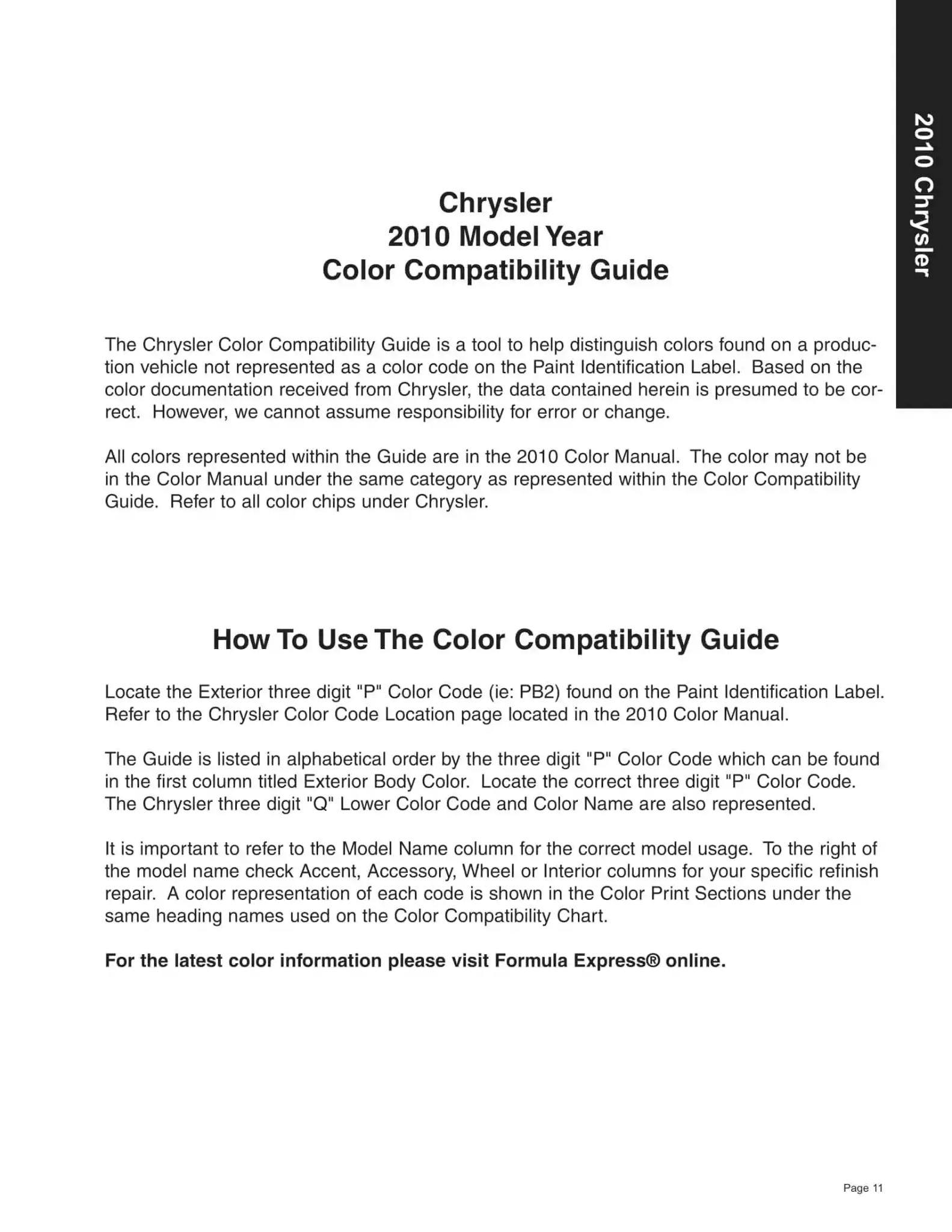 2010 Chrysler

Chrysler
2010 Model Year
Color Compatibility Guide

The Chrysler Color Compatibility Guide is a tool to help distinguish colors found on a production vehicle not represented as a color code on the Paint Identification Label. Based on the color documentation received from Chrysler, the data contained herein is presumed to be correct. However, we cannot assume responsibility for error or change.

All colors represented within the Guide are in the 2010 Color Manual. The color may not be in the Color Manual under the same category as represented within the Color Compatibility Guide. Refer to all color chips under Chrysler.

How To Use The Color Compatibility Guide

Locate the Exterior three digit "P" Color Code (ie: PB2) found on the Paint Identification Label. Refer to the Chrysler Color Code Location page located in the 2010 Color Manual.

The Guide is listed in alphabetical order by the three digit "P" Color Code which can be found in the first column titled Exterior Body Color. Locate the correct three digit "P" Color Code. The Chrysler three digit "Q" Lower Color Code and Color Name are also represented.

It is important to refer to the Model Name column for the correct model usage. To the right of the model name check Accent, Accessory, Wheel or Interior columns for your specific refinish repair. A color representation of each code is shown in the Color Print Sections under the same heading names used on the Color Compatibility Chart.

For the latest color information please visit Formula Express® online.

Page 11